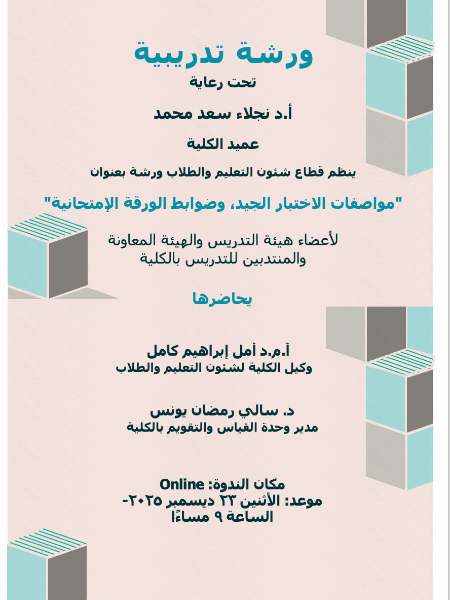 ورشة تدريبية

تحت رعاية

أ.د نجلاء سعد محمد

عميد الكلية

ينظم قطاع شئون التعليم والطلاب ورشة بعنوان

"مواصفات الاختبار الجيد، وضوابط الورقة الإمتحانية"

لأعضاء هيئة التدريس والهيئة المعاونة والمنتدبين للتدريس بالكلية

يحاضرها

أ.م.د أمل إبراهيم كامل
وكيل الكلية لشئون التعليم والطلاب

د. سالي رمضان يونس
مدير وحدة القياس والتقويم بالكلية

مكان الندوة: Online
موعد: الأثنين ٢٣ ديسمبر ٢٠٢٥-
الساعة ٩ مساءًا